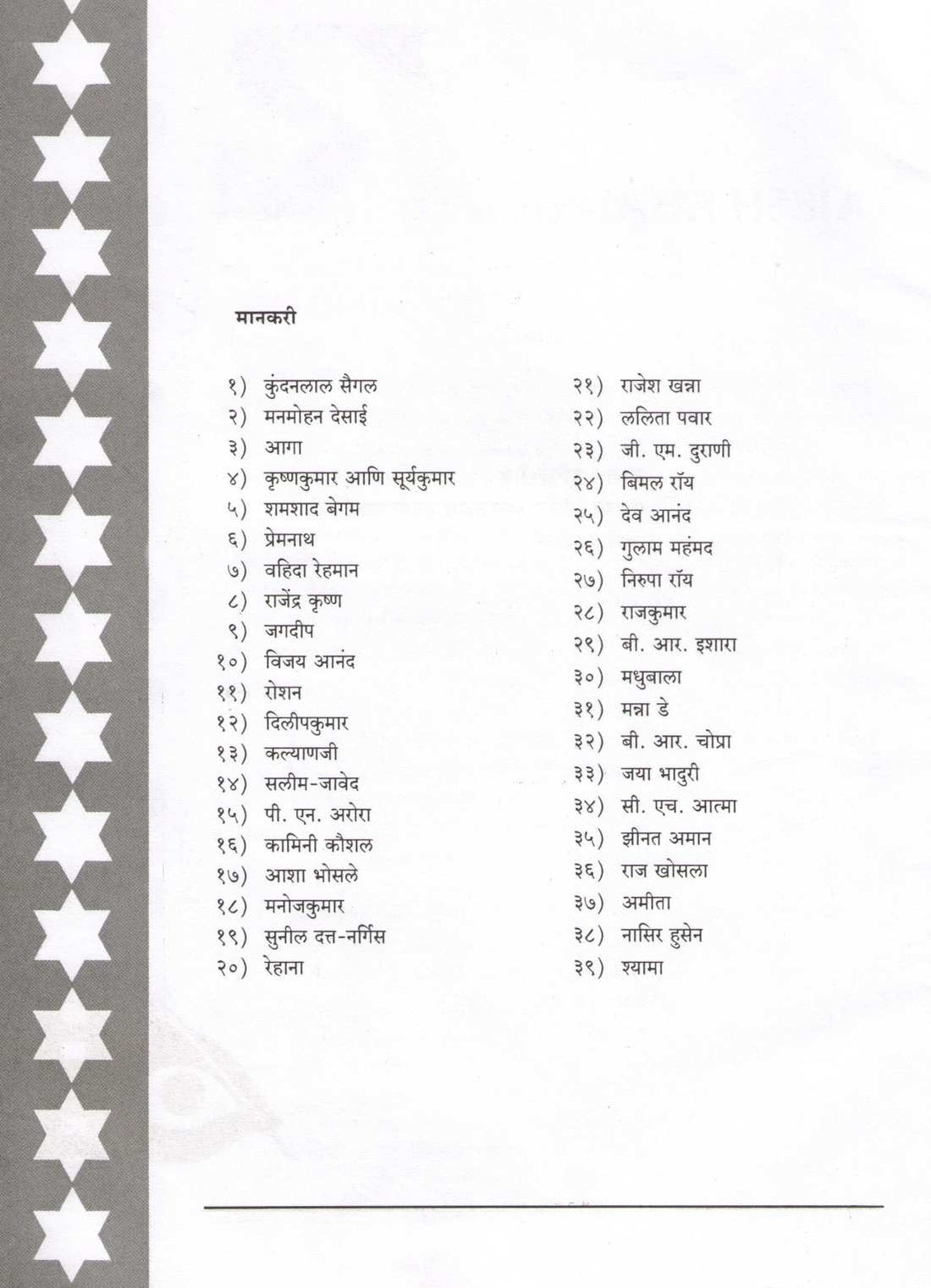 मानकरी

१) कुंदनलाल सैगल
२) मनमोहन देसाई
३) आगा
४) कृष्णकुमार आणि सूर्यकुमार
५) शमशाद बेगम
६) प्रेमनाथ
७) वहिदा रेहमान
८) राजेंद्र कृष्ण
९) जगदीप
१०) विजय आनंद
११) रोशन
१२) दिलीपकुमार
१३) कल्याणजी
१४) सलीम-जावेद
१५) पी. एन. अरोरा
१६) कामिनी कौशल
१७) आशा भोसले
१८) मनोजकुमार
१९) सुनील दत्त-नर्गिस
२०) रेहाना

२१) राजेश खन्ना
२२) ललिता पवार
२३) जी. एम. दुराणी
२४) बिमल रॉय
२५) देव आनंद
२६) गुलाम महंमद
२७) निरुपा रॉय
२८) राजकुमार
२९) बी. आर. इशारा
३०) मधुबाला
३१) मन्ना डे
३२) बी. आर. चोप्रा
३३) जया भादुरी
३४) सी. एच. आत्मा
३५) झीनत अमान
३६) राज खोसला
३७) अमीता
३८) नासिर हुसेन
३९) श्यामा